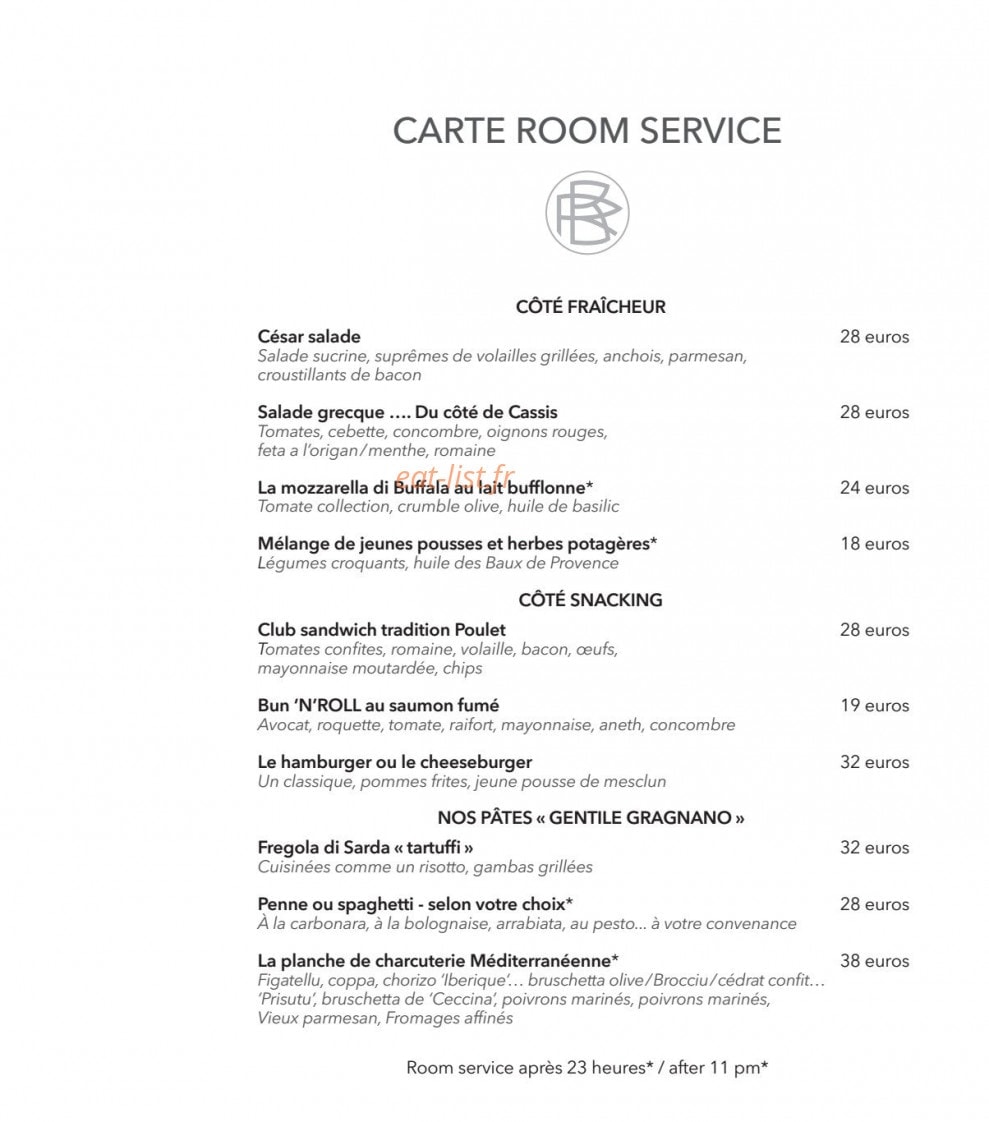 CARTE ROOM SERVICE

CÔTÉ FRAÎCHEUR

César salade
28 euros
Salade sucrine, suprêmes de volailles grillées, anchois, parmesan, croustillants de bacon

Salade grecque …. Du côté de Cassis
28 euros
Tomates, cebette, concombre, oignons rouges, feta a l'origan/menthe, romaine

La mozzarella di Buffala au lait bufflonne*
24 euros
Tomate collection, crumble olive, huile de basilic

Mélange de jeunes pousses et herbes potagères*
18 euros
Légumes croquants, huile des Baux de Provence

CÔTÉ SNACKING

Club sandwich tradition Poulet
28 euros
Tomates confites, romaine, volaille, bacon, œufs, mayonnaise moutardée, chips

Bun 'N'ROLL au saumon fumé
19 euros
Avocat, roquette, tomate, raifort, mayonnaise, aneth, concombre

Le hamburger ou le cheeseburger
32 euros
Un classique, pommes frites, jeune pousse de mesclun

NOS PÂTES « GENTILE GRAGNANO »

Fregola di Sarda « tartuffi »
32 euros
Cuisinées comme un risotto, gambas grillées

Penne ou spaghetti - selon votre choix*
28 euros
À la carbonara, à la bolognaise, arrabiata, au pesto... à votre convenance

La planche de charcuterie Méditerranéenne*
38 euros
Figatellu, coppa, chorizo 'Iberique'… bruschetta olive/Brocciu/cédrat confit… 'Prisutu', bruschetta de 'Ceccina', poivrons marinés, poivrons marinés, Vieux parmesan, Fromages affinés

Room service après 23 heures* / after 11 pm*

eat-list.fr